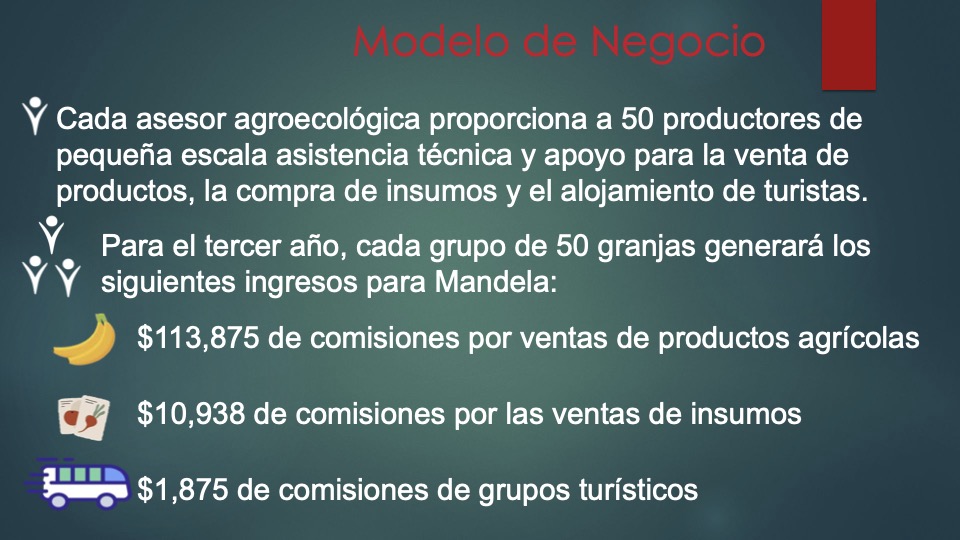 Modelo de Negocio

Cada asesor agroecológica proporciona a 50 productores de pequeña escala asistencia técnica y apoyo para la venta de productos, la compra de insumos y el alojamiento de turistas.

Para el tercer año, cada grupo de 50 granjas generará los siguientes ingresos para Mandela:

\$113,875 de comisiones por ventas de productos agrícolas

\$10,938 de comisiones por las ventas de insumos

\$1,875 de comisiones de grupos turísticos